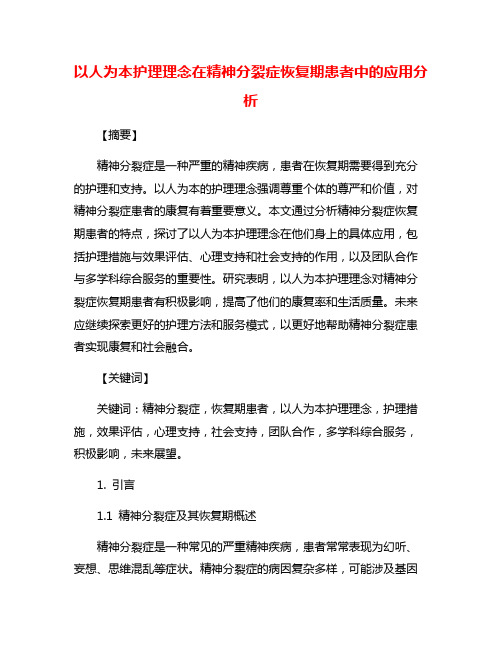 以人为本护理理念在精神分裂症恢复期患者中的应用分析

【摘要】

精神分裂症是一种严重的精神疾病，患者在恢复期需要得到充分的护理和支持。以人为本的护理理念强调尊重个体的尊严和价值，对精神分裂症患者的康复有着重要意义。本文通过分析精神分裂症恢复期患者的特点，探讨了以人为本护理理念在他们身上的具体应用，包括护理措施与效果评估、心理支持和社会支持的作用，以及团队合作与多学科综合服务的重要性。研究表明，以人为本护理理念对精神分裂症恢复期患者有积极影响，提高了他们的康复率和生活质量。未来应继续探索更好的护理方法和服务模式，以更好地帮助精神分裂症患者实现康复和社会融合。

【关键词】

关键词：精神分裂症，恢复期患者，以人为本护理理念，护理措施，效果评估，心理支持，社会支持，团队合作，多学科综合服务，积极影响，未来展望。

1. 引言

1.1 精神分裂症及其恢复期概述

精神分裂症是一种常见的严重精神疾病，患者常常表现为幻听、妄想、思维混乱等症状。精神分裂症的病因复杂多样，可能涉及基因